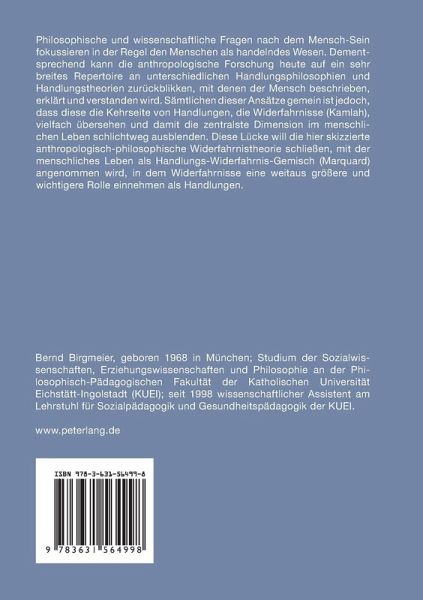 Philosophische und wissenschaftliche Fragen nach dem Mensch-Sein fokussieren in der Regel den Menschen als handelndes Wesen. Dementsprechend kann die anthropologische Forschung heute auf ein sehr breites Repertoire an unterschiedlichen Handlungsphilosophien und Handlungstheorien zurückblikken, mit denen der Mensch beschrieben, erklärt und verstanden wird. Sämtlichen dieser Ansätze gemein ist jedoch, dass diese die Kehrseite von Handlungen, die Widerfahrnisse (Kamlah), vielfach übersehen und damit die zentralste Dimension im menschlichen Leben schlichtweg ausblenden. Diese Lücke will die hier skizzierte anthropologisch-philosophische Widerfahrnistheorie schließen, mit der menschliches Leben als Handlungs-Widerfahrnis-Gemisch (Marquard) angenommen wird, in dem Widerfahrnisse eine weitaus größere und wichtigere Rolle einnehmen als Handlungen.

Bernd Birgmeier, geboren 1968 in München; Studium der Sozialwissenschaften, Erziehungswissenschaften und Philosophie an der Philosophisch-Pädagogischen Fakultät der Katholischen Universität Eichstätt-Ingolstadt (KUEI); seit 1998 wissenschaftlicher Assistent am Lehrstuhl für Sozialpädagogik und Gesundheitspädagogik der KUEI.

www.peterlang.de

ISBN 978-3-631-56499-8

9 783631 564998